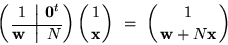 $\left(\begin{array}{c|c} 1 & \mathbf{0}^t \\ \hline \mathbf{w} & N \end{array}\right) \begin{pmatrix} 1 \\ \mathbf{x} \end{pmatrix} = \begin{pmatrix} 1 \\ \mathbf{w} + N\mathbf{x} \end{pmatrix}$